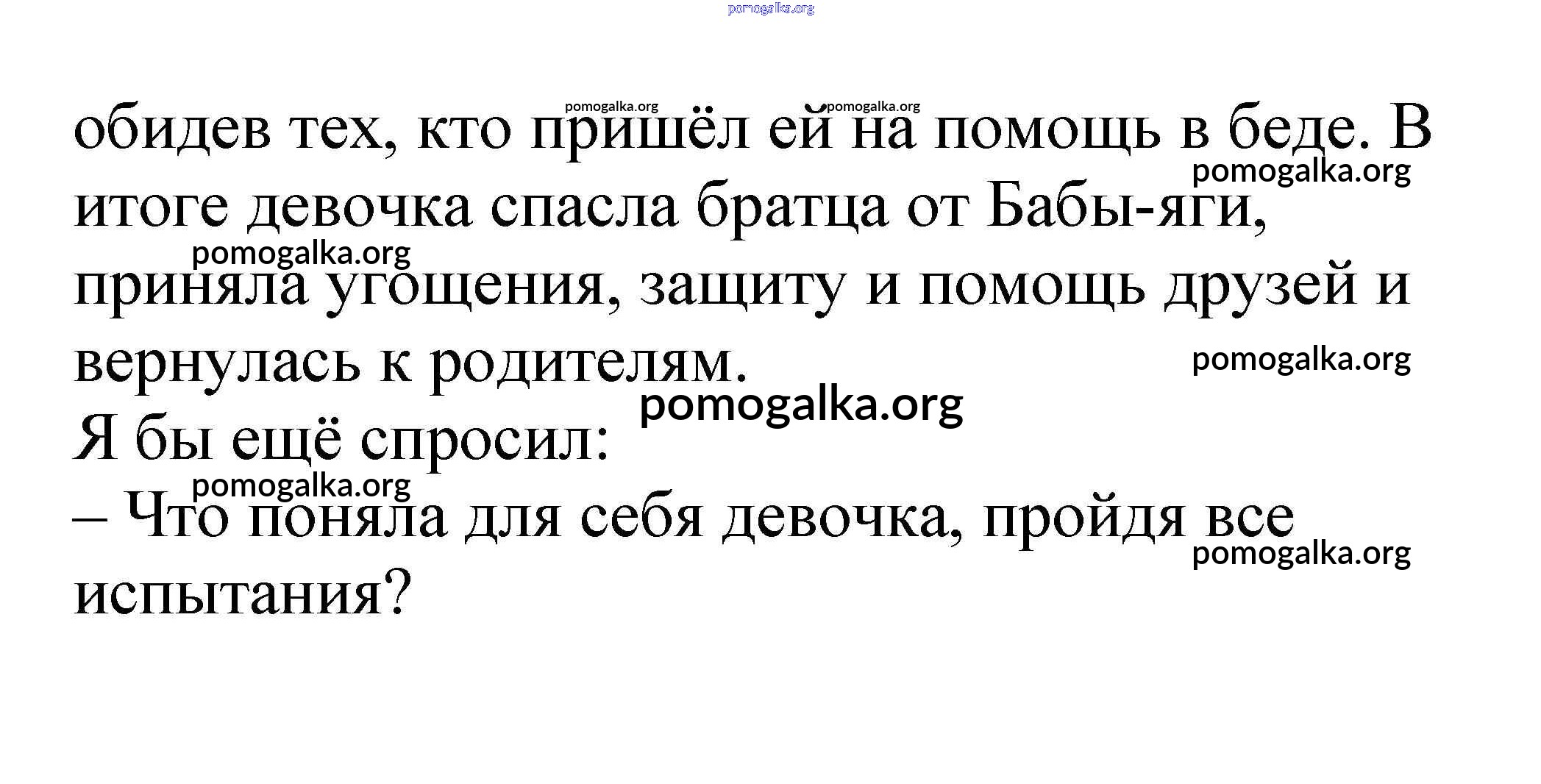 обидев тех, кто пришёл ей на помощь в беде. В итоге девочка спасла братца от Бабы-яги, приняла угощения, защиту и помощь друзей и вернулась к родителям.

Я бы ещё спросил:

– Что поняла для себя девочка, пройдя все испытания?

pomogalka.org